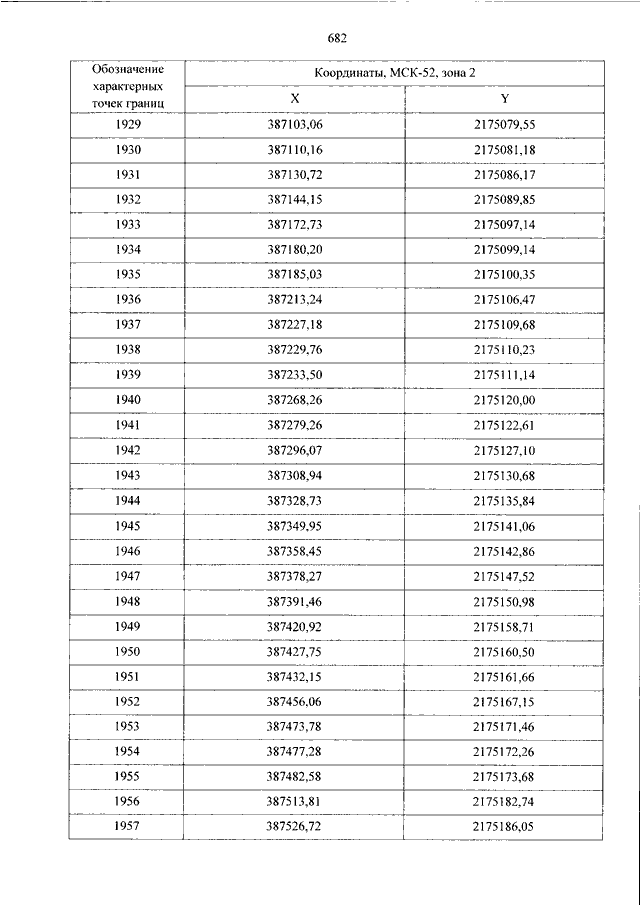 682

| Обозначение характерных точек границ | Координаты, МСК-52, зона 2 | |
|---|---|---|
| | X | Y |
| 1929 | 387103,06 | 2175079,55 |
| 1930 | 387110,16 | 2175081,18 |
| 1931 | 387130,72 | 2175086,17 |
| 1932 | 387144,15 | 2175089,85 |
| 1933 | 387172,73 | 2175097,14 |
| 1934 | 387180,20 | 2175099,14 |
| 1935 | 387185,03 | 2175100,35 |
| 1936 | 387213,24 | 2175106,47 |
| 1937 | 387227,18 | 2175109,68 |
| 1938 | 387229,76 | 2175110,23 |
| 1939 | 387233,50 | 2175111,14 |
| 1940 | 387268,26 | 2175120,00 |
| 1941 | 387279,26 | 2175122,61 |
| 1942 | 387296,07 | 2175127,10 |
| 1943 | 387308,94 | 2175130,68 |
| 1944 | 387328,73 | 2175135,84 |
| 1945 | 387349,95 | 2175141,06 |
| 1946 | 387358,45 | 2175142,86 |
| 1947 | 387378,27 | 2175147,52 |
| 1948 | 387391,46 | 2175150,98 |
| 1949 | 387420,92 | 2175158,71 |
| 1950 | 387427,75 | 2175160,50 |
| 1951 | 387432,15 | 2175161,66 |
| 1952 | 387456,06 | 2175167,15 |
| 1953 | 387473,78 | 2175171,46 |
| 1954 | 387477,28 | 2175172,26 |
| 1955 | 387482,58 | 2175173,68 |
| 1956 | 387513,81 | 2175182,74 |
| 1957 | 387526,72 | 2175186,05 |